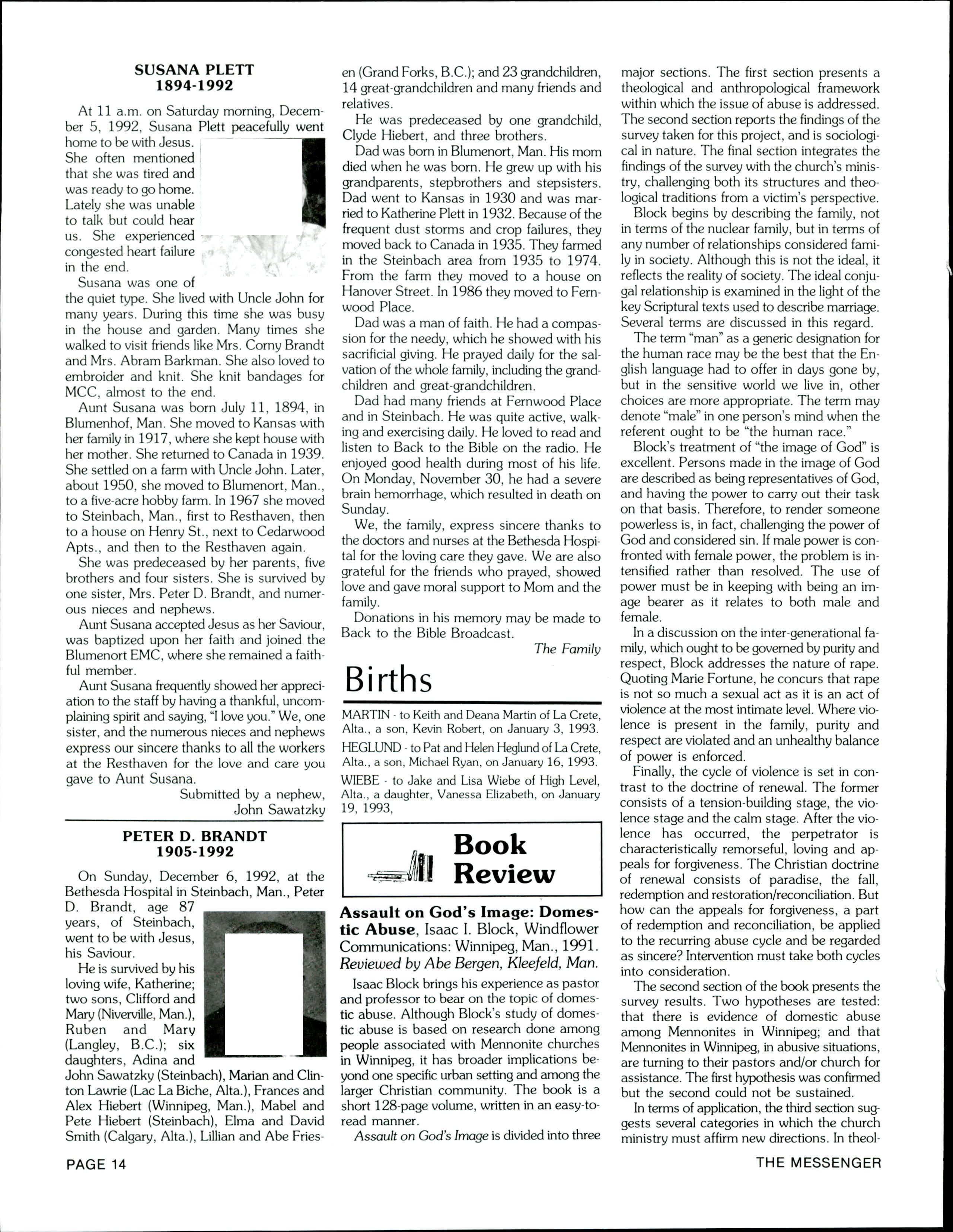 SUSANA PLETT
1894-1992

At 11 a.m. on Saturday morning, December 5, 1992, Susana Plett peacefully went home to be with Jesus. She often mentioned that she was tired and was ready to go home. Lately she was unable to talk but could hear us. She experienced congested heart failure in the end.

Susana was one of the quiet type. She lived with Uncle John for many years. During this time she was busy in the house and garden. Many times she walked to visit friends like Mrs. Corny Brandt and Mrs. Abram Barkman. She also loved to embroider and knit. She knit bandages for MCC, almost to the end.

Aunt Susana was born July 11, 1894, in Blumenhof, Man. She moved to Kansas with her family in 1917, where she kept house with her mother. She returned to Canada in 1939. She settled on a farm with Uncle John. Later, about 1950, she moved to Blumenort, Man., to a five-acre hobby farm. In 1967 she moved to Steinbach, Man., first to Resthaven, then to a house on Henry St., next to Cedarwood Apts., and then to the Resthaven again.

She was predeceased by her parents, five brothers and four sisters. She is survived by one sister, Mrs. Peter D. Brandt, and numerous nieces and nephews.

Aunt Susana accepted Jesus as her Saviour, was baptized upon her faith and joined the Blumenort EMC, where she remained a faithful member.

Aunt Susana frequently showed her appreciation to the staff by having a thankful, uncomplaining spirit and saying, "I love you." We, one sister, and the numerous nieces and nephews express our sincere thanks to all the workers at the Resthaven for the love and care you gave to Aunt Susana.

Submitted by a nephew,
John Sawatzky

PETER D. BRANDT
1905-1992

On Sunday, December 6, 1992, at the Bethesda Hospital in Steinbach, Man., Peter D. Brandt, age 87 years, of Steinbach, went to be with Jesus, his Saviour.

He is survived by his loving wife, Katherine; two sons, Clifford and Mary (Niverville, Man.), Ruben and Mary (Langley, B.C.); six daughters, Adina and John Sawatzky (Steinbach), Marian and Clinton Lawrie (Lac La Biche, Alta.), Frances and Alex Hiebert (Winnipeg, Man.), Mabel and Pete Hiebert (Steinbach), Elma and David Smith (Calgary, Alta.), Lillian and Abe Friesen (Grand Forks, B.C.); and 23 grandchildren, 14 great-grandchildren and many friends and relatives.

He was predeceased by one grandchild, Clyde Hiebert, and three brothers.

Dad was born in Blumenort, Man. His mom died when he was born. He grew up with his grandparents, stepbrothers and stepsisters. Dad went to Kansas in 1930 and was married to Katherine Plett in 1932. Because of the frequent dust storms and crop failures, they moved back to Canada in 1935. They farmed in the Steinbach area from 1935 to 1974. From the farm they moved to a house on Hanover Street. In 1986 they moved to Fernwood Place.

Dad was a man of faith. He had a compassion for the needy, which he showed with his sacrificial giving. He prayed daily for the salvation of the whole family, including the grandchildren and great-grandchildren.

Dad had many friends at Fernwood Place and in Steinbach. He was quite active, walking and exercising daily. He loved to read and listen to Back to the Bible on the radio. He enjoyed good health during most of his life. On Monday, November 30, he had a severe brain hemorrhage, which resulted in death on Sunday.

We, the family, express sincere thanks to the doctors and nurses at the Bethesda Hospital for the loving care they gave. We are also grateful for the friends who prayed, showed love and gave moral support to Mom and the family.

Donations in his memory may be made to Back to the Bible Broadcast.

The Family

Births

MARTIN - to Keith and Deana Martin of La Crete, Alta., a son, Kevin Robert, on January 3, 1993.

HEGLUND - to Pat and Helen Heglund of La Crete, Alta., a son, Michael Ryan, on January 16, 1993.

WIEBE - to Jake and Lisa Wiebe of High Level, Alta., a daughter, Vanessa Elizabeth, on January 19, 1993,

Book Review

Assault on God's Image: Domestic Abuse, Isaac I. Block, Windflower Communications: Winnipeg, Man., 1991. Reviewed by Abe Bergen, Kleefeld, Man.

Isaac Block brings his experience as pastor and professor to bear on the topic of domestic abuse. Although Block's study of domestic abuse is based on research done among people associated with Mennonite churches in Winnipeg, it has broader implications beyond one specific urban setting and among the larger Christian community. The book is a short 128-page volume, written in an easy-to-read manner.

Assault on God's Image is divided into three major sections. The first section presents a theological and anthropological framework within which the issue of abuse is addressed. The second section reports the findings of the survey taken for this project, and is sociological in nature. The final section integrates the findings of the survey with the church's ministry, challenging both its structures and theological traditions from a victim's perspective.

Block begins by describing the family, not in terms of the nuclear family, but in terms of any number of relationships considered family in society. Although this is not the ideal, it reflects the reality of society. The ideal conjugal relationship is examined in the light of the key Scriptural texts used to describe marriage. Several terms are discussed in this regard.

The term "man" as a generic designation for the human race may be the best that the English language had to offer in days gone by, but in the sensitive world we live in, other choices are more appropriate. The term may denote "male" in one person's mind when the referent ought to be "the human race."

Block's treatment of "the image of God" is excellent. Persons made in the image of God are described as being representatives of God, and having the power to carry out their task on that basis. Therefore, to render someone powerless is, in fact, challenging the power of God and considered sin. If male power is confronted with female power, the problem is intensified rather than resolved. The use of power must be in keeping with being an image bearer as it relates to both male and female.

In a discussion on the inter-generational family, which ought to be governed by purity and respect, Block addresses the nature of rape. Quoting Marie Fortune, he concurs that rape is not so much a sexual act as it is an act of violence at the most intimate level. Where violence is present in the family, purity and respect are violated and an unhealthy balance of power is enforced.

Finally, the cycle of violence is set in contrast to the doctrine of renewal. The former consists of a tension-building stage, the violence stage and the calm stage. After the violence has occurred, the perpetrator is characteristically remorseful, loving and appeals for forgiveness. The Christian doctrine of renewal consists of paradise, the fall, redemption and restoration/reconciliation. But how can the appeals for forgiveness, a part of redemption and reconciliation, be applied to the recurring abuse cycle and be regarded as sincere? Intervention must take both cycles into consideration.

The second section of the book presents the survey results. Two hypotheses are tested: that there is evidence of domestic abuse among Mennonites in Winnipeg; and that Mennonites in Winnipeg, in abusive situations, are turning to their pastors and/or church for assistance. The first hypothesis was confirmed but the second could not be sustained.

In terms of application, the third section suggests several categories in which the church ministry must affirm new directions. In theol-

PAGE 14

THE MESSENGER